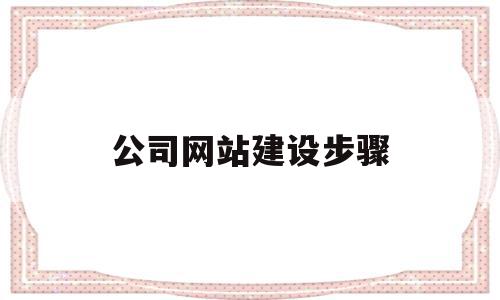 公司网站建设步骤